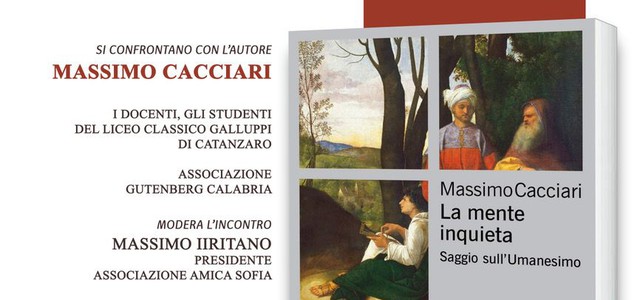 SI CONFRONTANO CON L'AUTORE
MASSIMO CACCIARI

I DOCENTI, GLI STUDENTI
DEL LICEO CLASSICO GALLUPPI
DI CATANZARO

ASSOCIAZIONE
GUTENBERG CALABRIA

MODERA L'INCONTRO
MASSIMO IIRITANO
PRESIDENTE
ASSOCIAZIONE AMICA SOFIA

Massimo Cacciari
La mente inquieta
Saggio sull'Umanesimo